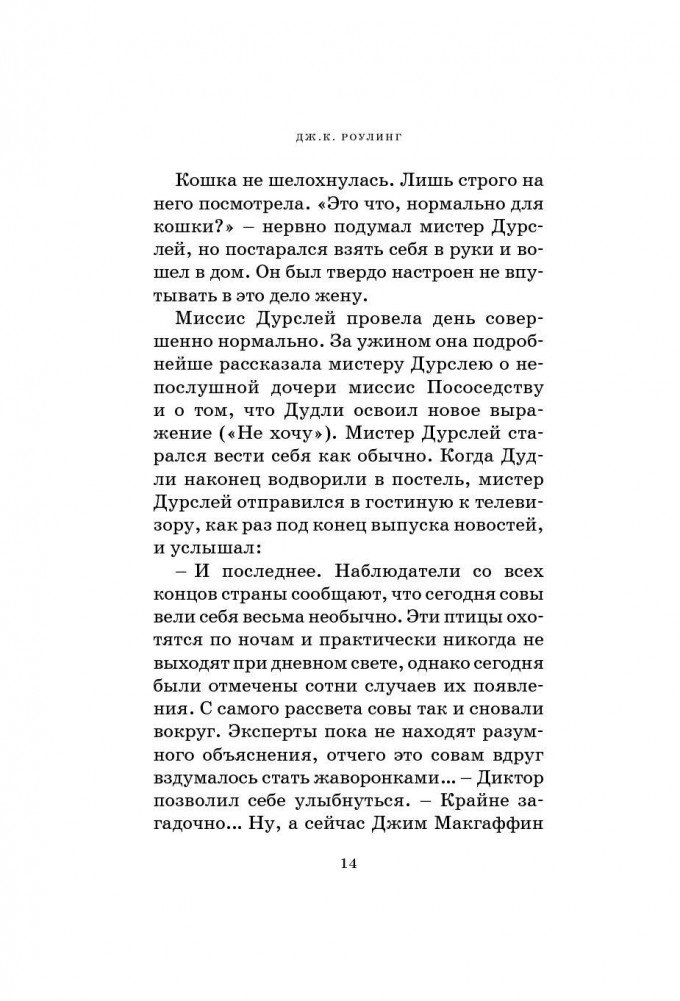 ДЖ.К. РОУЛИНГ

Кошка не шелохнулась. Лишь строго на него посмотрела. «Это что, нормально для кошки?» – нервно подумал мистер Дурслей, но постарался взять себя в руки и вошел в дом. Он был твердо настроен не впутывать в это дело жену.

Миссис Дурслей провела день совершенно нормально. За ужином она подробнейше рассказала мистеру Дурслею о непослушной дочери миссис Пососедству и о том, что Дудли освоил новое выражение («Не хочу»). Мистер Дурслей старался вести себя как обычно. Когда Дудли наконец водворили в постель, мистер Дурслей отправился в гостиную к телевизору, как раз под конец выпуска новостей, и услышал:

– И последнее. Наблюдатели со всех концов страны сообщают, что сегодня совы вели себя весьма необычно. Эти птицы охотятся по ночам и практически никогда не выходят при дневном свете, однако сегодня были отмечены сотни случаев их появления. С самого рассвета совы так и сновали вокруг. Эксперты пока не находят разумного объяснения, отчего это совам вдруг вздумалось стать жаворонками... – Диктор позволил себе улыбнуться. – Крайне загадочно... Ну, а сейчас Джим Макгаффин

14